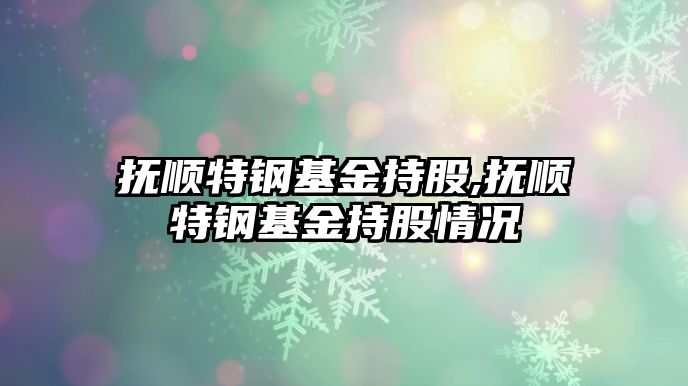 抚顺特钢基金持股,抚顺特钢基金持股情况